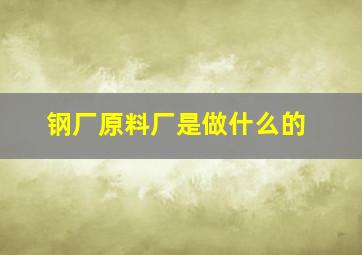 钢厂原料厂是做什么的